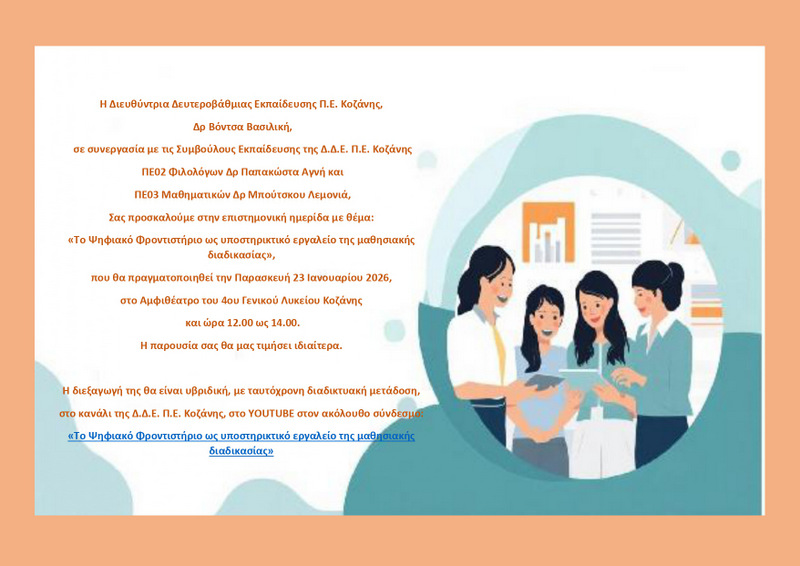 Η Διευθύντρια Δευτεροβάθμιας Εκπαίδευσης Π.Ε. Κοζάνης,

Δρ Βόντσα Βασιλική,

σε συνεργασία με τις Συμβούλους Εκπαίδευσης της Δ.Δ.Ε. Π.Ε. Κοζάνης

ΠΕ02 Φιλολόγων Δρ Παπακώστα Αγνή και

ΠΕ03 Μαθηματικών Δρ Μπούτσκου Λεμονιά,

Σας προσκαλούμε στην επιστημονική ημερίδα με θέμα:

«Το Ψηφιακό Φροντιστήριο ως υποστηρικτικό εργαλείο της μαθησιακής διαδικασίας»,

που θα πραγματοποιηθεί την Παρασκευή 23 Ιανουαρίου 2026,

στο Αμφιθέατρο του 4ου Γενικού Λυκείου Κοζάνης

και ώρα 12.00 ως 14.00.

Η παρουσία σας θα μας τιμήσει ιδιαίτερα.

Η διεξαγωγή της θα είναι υβριδική, με ταυτόχρονη διαδικτυακή μετάδοση,

στο κανάλι της Δ.Δ.Ε. Π.Ε. Κοζάνης, στο YOUTUBE στον ακόλουθο σύνδεσμο:

«Το Ψηφιακό Φροντιστήριο ως υποστηρικτικό εργαλείο της μαθησιακής διαδικασίας»